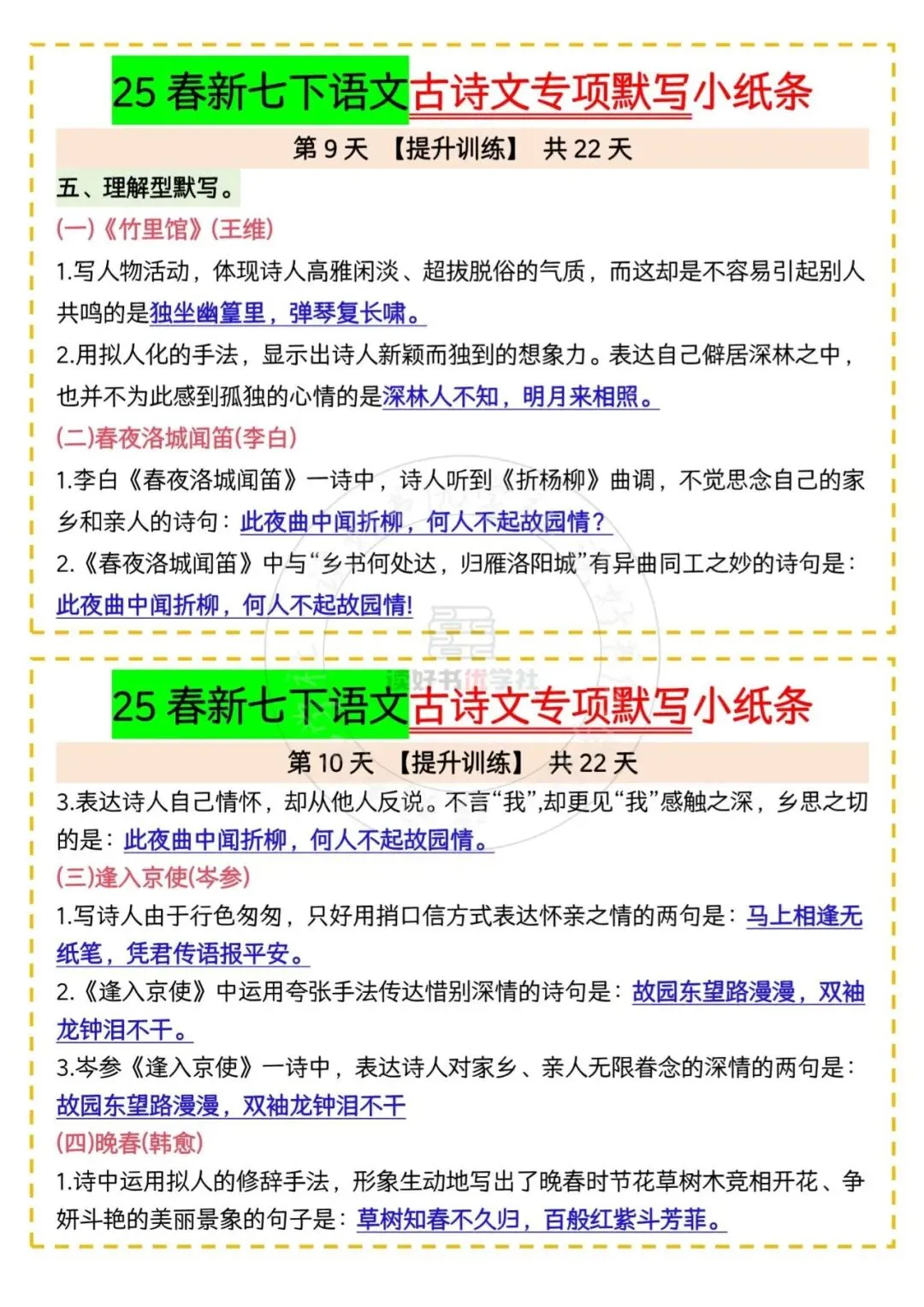 25 春新七下语文古诗文专项默写小纸条

第 9 天 【提升训练】 共 22 天

五、理解型默写。

(一)《竹里馆》(王维)

1.写人物活动，体现诗人高雅闲淡、超拔脱俗的气质，而这却是不容易引起别人共鸣的是独坐幽篁里，弹琴复长啸。

2.用拟人化的手法，显示出诗人新颖而独到的想象力。表达自己僻居深林之中，也并不为此感到孤独的心情的是深林人不知，明月来相照。

(二)春夜洛城闻笛(李白)

1.李白《春夜洛城闻笛》一诗中，诗人听到《折杨柳》曲调，不觉思念自己的家乡和亲人的诗句：此夜曲中闻折柳，何人不起故园情？

2.《春夜洛城闻笛》中与“乡书何处达，归雁洛阳城”有异曲同工之妙的诗句是：此夜曲中闻折柳，何人不起故园情!

读好书优学社

25 春新七下语文古诗文专项默写小纸条

第 10 天 【提升训练】 共 22 天

3.表达诗人自己情怀，却从他人反说。不言“我”,却更见“我”感触之深，乡思之切的是：此夜曲中闻折柳，何人不起故园情。

(三)逢入京使(岑参)

1.写诗人由于行色匆匆，只好用捎口信方式表达怀亲之情的两句是：马上相逢无纸笔，凭君传语报平安。

2.《逢入京使》中运用夸张手法传达惜别深情的诗句是：故园东望路漫漫，双袖龙钟泪不干。

3.岑参《逢入京使》一诗中，表达诗人对家乡、亲人无限眷念的深情的两句是：故园东望路漫漫，双袖龙钟泪不干

(四)晚春(韩愈)

1.诗中运用拟人的修辞手法，形象生动地写出了晚春时节花草树木竞相开花、争妍斗艳的美丽景象的句子是：草树知春不久归，百般红紫斗芳菲。